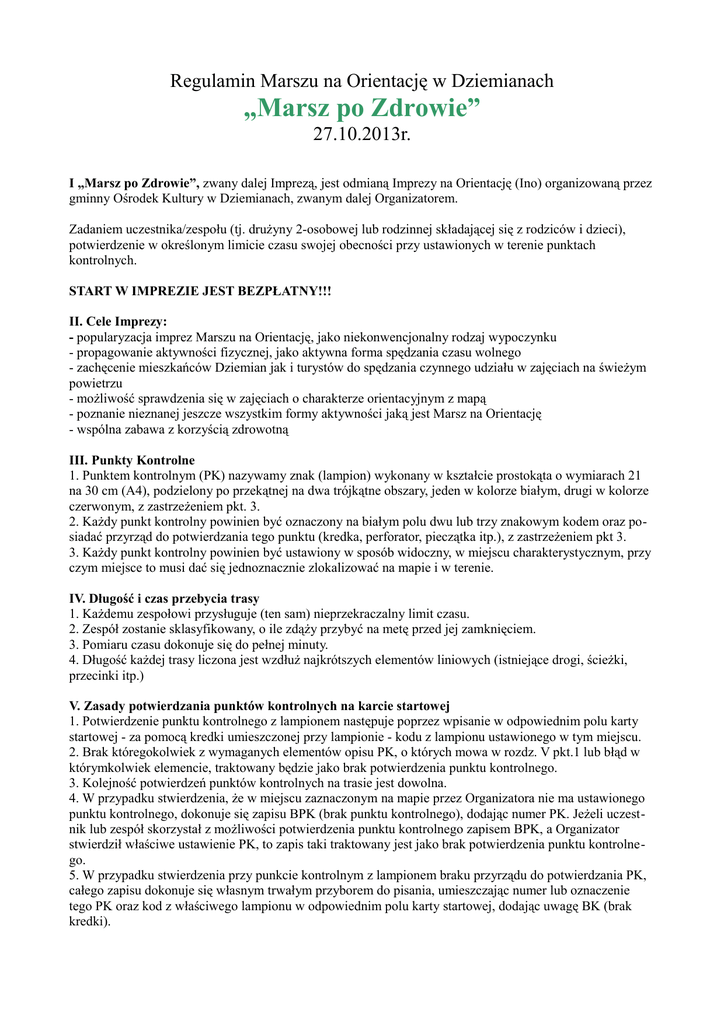 Regulamin Marszu na Orientację w Dziemianach
„Marsz po Zdrowie”
27.10.2013r.

I „Marsz po Zdrowie”, zwany dalej Imprezą, jest odmianą Imprezy na Orientację (Ino) organizowaną przez gminny Ośrodek Kultury w Dziemianach, zwanym dalej Organizatorem.

Zadaniem uczestnika/zespołu (tj. drużyny 2-osobowej lub rodzinnej składającej się z rodziców i dzieci), potwierdzenie w określonym limicie czasu swojej obecności przy ustawionych w terenie punktach kontrolnych.

START W IMPREZIE JEST BEZPŁATNY!!!

II. Cele Imprezy:
- popularyzacja imprez Marszu na Orientację, jako niekonwencjonalny rodzaj wypoczynku
- propagowanie aktywności fizycznej, jako aktywna forma spędzania czasu wolnego
- zachęcenie mieszkańców Dziemian jak i turystów do spędzania czynnego udziału w zajęciach na świeżym powietrzu
- możliwość sprawdzenia się w zajęciach o charakterze orientacyjnym z mapą
- poznanie nieznanej jeszcze wszystkim formy aktywności jaką jest Marsz na Orientację
- wspólna zabawa z korzyścią zdrowotną

III. Punkty Kontrolne
1. Punktem kontrolnym (PK) nazywamy znak (lampion) wykonany w kształcie prostokąta o wymiarach 21 na 30 cm (A4), podzielony po przekątnej na dwa trójkątne obszary, jeden w kolorze białym, drugi w kolorze czerwonym, z zastrzeżeniem pkt. 3.
2. Każdy punkt kontrolny powinien być oznaczony na białym polu dwu lub trzy znakowym kodem oraz posiadać przyrząd do potwierdzania tego punktu (kredka, perforator, pieczątka itp.), z zastrzeżeniem pkt 3.
3. Każdy punkt kontrolny powinien być ustawiony w sposób widoczny, w miejscu charakterystycznym, przy czym miejsce to musi dać się jednoznacznie zlokalizować na mapie i w terenie.

IV. Długość i czas przebycia trasy
1. Każdemu zespołowi przysługuje (ten sam) nieprzekraczalny limit czasu.
2. Zespół zostanie sklasyfikowany, o ile zdąży przybyć na metę przed jej zamknięciem.
3. Pomiaru czasu dokonuje się do pełnej minuty.
4. Długość każdej trasy liczona jest wzdłuż najkrótszych elementów liniowych (istniejące drogi, ścieżki, przecinki itp.)

V. Zasady potwierdzania punktów kontrolnych na karcie startowej
1. Potwierdzenie punktu kontrolnego z lampionem następuje poprzez wpisanie w odpowiednim polu karty startowej - za pomocą kredki umieszczonej przy lampionie - kodu z lampionu ustawionego w tym miejscu.
2. Brak któregokolwiek z wymaganych elementów opisu PK, o których mowa w rozdz. V pkt.1 lub błąd w którymkolwiek elemencie, traktowany będzie jako brak potwierdzenia punktu kontrolnego.
3. Kolejność potwierdzeń punktów kontrolnych na trasie jest dowolna.
4. W przypadku stwierdzenia, że w miejscu zaznaczonym na mapie przez Organizatora nie ma ustawionego punktu kontrolnego, dokonuje się zapisu BPK (brak punktu kontrolnego), dodając numer PK. Jeżeli uczestnik lub zespół skorzystał z możliwości potwierdzenia punktu kontrolnego zapisem BPK, a Organizator stwierdził właściwe ustawienie PK, to zapis taki traktowany jest jako brak potwierdzenia punktu kontrolnego.
5. W przypadku stwierdzenia przy punkcie kontrolnym z lampionem braku przyrządu do potwierdzania PK, całego zapisu dokonuje się własnym trwałym przyborem do pisania, umieszczając numer lub oznaczenie tego PK oraz kod z właściwego lampionu w odpowiednim polu karty startowej, dodając uwagę BK (brak kredki).